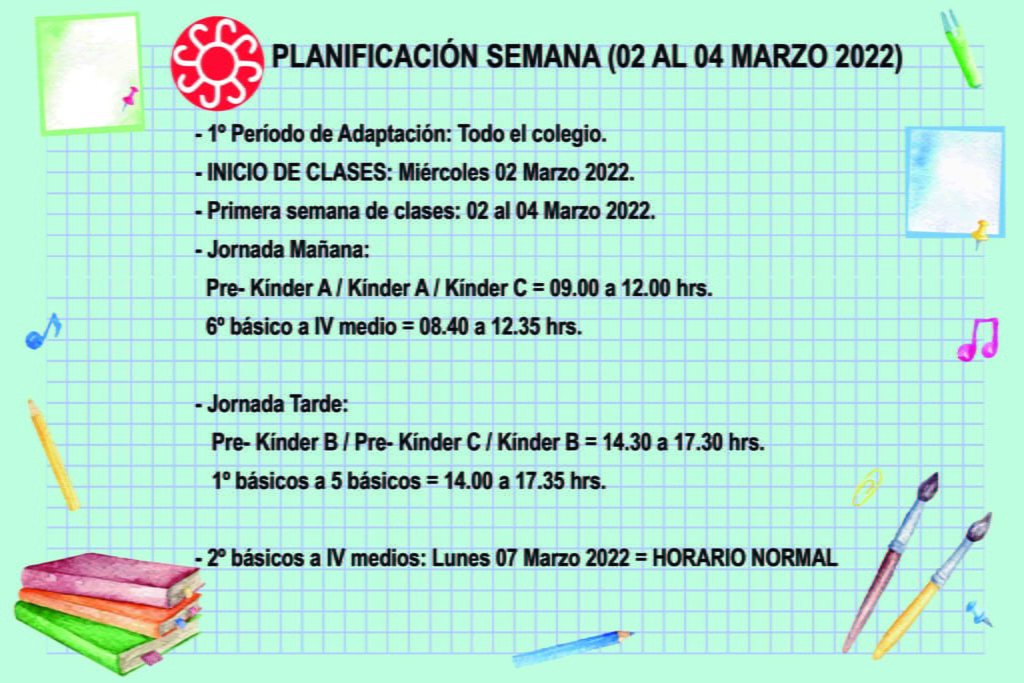 PLANIFICACIÓN SEMANA (02 AL 04 MARZO 2022)

- 1º Período de Adaptación: Todo el colegio.
- INICIO DE CLASES: Miércoles 02 Marzo 2022.
- Primera semana de clases: 02 al 04 Marzo 2022.
- Jornada Mañana:
Pre- Kínder A / Kínder A / Kínder C = 09.00 a 12.00 hrs.
6º básico a IV medio = 08.40 a 12.35 hrs.

- Jornada Tarde:
Pre- Kínder B / Pre- Kínder C / Kínder B = 14.30 a 17.30 hrs.
1º básicos a 5 básicos = 14.00 a 17.35 hrs.

- 2º básicos a IV medios: Lunes 07 Marzo 2022 = HORARIO NORMAL